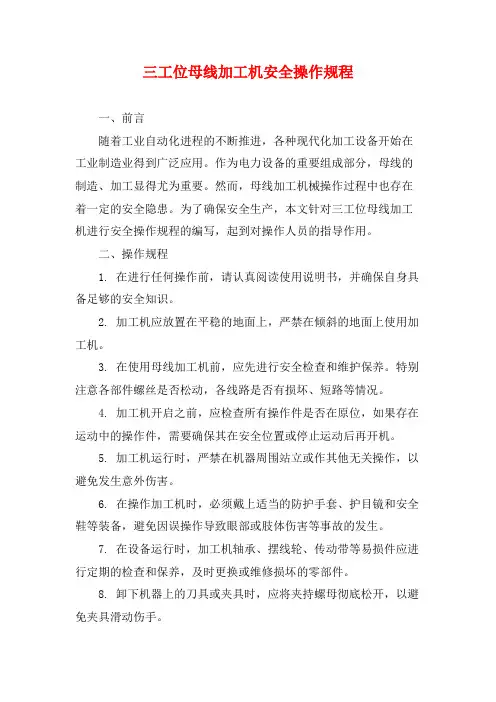 三工位母线加工机安全操作规程

一、前言

随着工业自动化进程的不断推进，各种现代化加工设备开始在工业制造业得到广泛应用。作为电力设备的重要组成部分，母线的制造、加工显得尤为重要。然而，母线加工机械操作过程中也存在着一定的安全隐患。为了确保安全生产，本文针对三工位母线加工机进行安全操作规程的编写，起到对操作人员的指导作用。

二、操作规程

1. 在进行任何操作前，请认真阅读使用说明书，并确保自身具备足够的安全知识。

2. 加工机应放置在平稳的地面上，严禁在倾斜的地面上使用加工机。

3. 在使用母线加工机前，应先进行安全检查和维护保养。特别注意各部件螺丝是否松动，各线路是否有损坏、短路等情况。

4. 加工机开启之前，应检查所有操作件是否在原位，如果存在运动中的操作件，需要确保其在安全位置或停止运动后再开机。

5. 加工机运行时，严禁在机器周围站立或作其他无关操作，以避免发生意外伤害。

6. 在操作加工机时，必须戴上适当的防护手套、护目镜和安全鞋等装备，避免因误操作导致眼部或肢体伤害等事故的发生。

7. 在设备运行时，加工机轴承、摆线轮、传动带等易损件应进行定期的检查和保养，及时更换或维修损坏的零部件。

8. 卸下机器上的刀具或夹具时，应将夹持螺母彻底松开，以避免夹具滑动伤手。